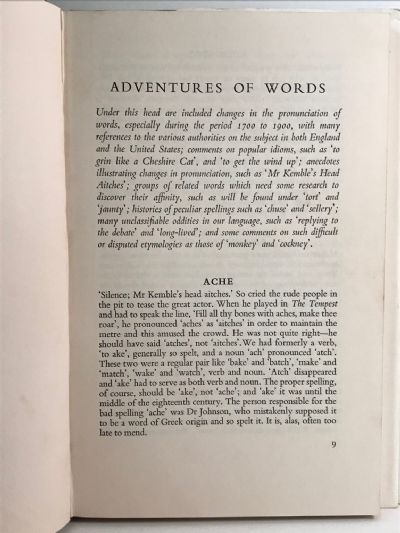 ADVENTURES OF WORDS

Under this head are included changes in the pronunciation of words, especially during the period 1700 to 1900, with many references to the various authorities on the subject in both England and the United States; comments on popular idioms, such as 'to grin like a Cheshire Cat', and 'to get the wind up'; anecdotes illustrating changes in pronunciation, such as 'Mr Kemble's Head Aitches'; groups of related words which need some research to discover their affinity, such as will be found under 'tort' and 'jaunty'; histories of peculiar spellings such as 'chuse' and 'sellery'; many unclassifiable oddities in our language, such as 'replying to the debate' and 'long-lived'; and some comments on such difficult or disputed etymologies as those of 'monkey' and 'cockney'.

ACHE

'Silence; Mr Kemble's head aitches.' So cried the rude people in the pit to tease the great actor. When he played in The Tempest and had to speak the line, 'Fill all thy bones with aches, make thee roar', he pronounced 'aches' as 'aitches' in order to maintain the metre and this amused the crowd. He was not quite right—he should have said 'atches', not 'aitches'. We had formerly a verb, 'to ake', generally so spelt, and a noun 'ach' pronounced 'atch'. These two were a regular pair like 'bake' and 'batch', 'make' and 'match', 'wake' and 'watch', verb and noun. 'Atch' disappeared and 'ake' had to serve as both verb and noun. The proper spelling, of course, should be 'ake', not 'ache'; and 'ake' it was until the middle of the eighteenth century. The person responsible for the bad spelling 'ache' was Dr Johnson, who mistakenly supposed it to be a word of Greek origin and so spelt it. It is, alas, often too late to mend.

9